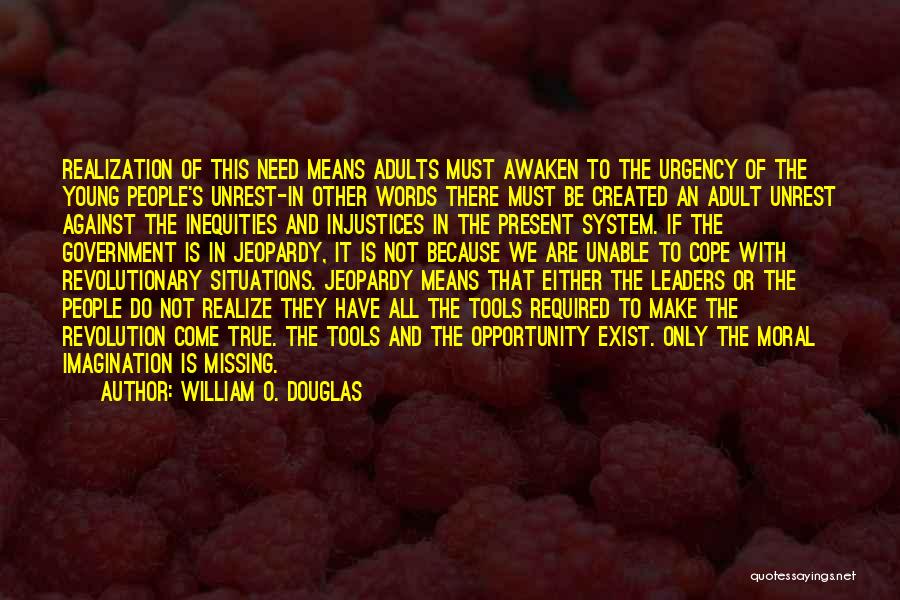 REALIZATION OF THIS NEED MEANS ADULTS MUST AWAKEN TO THE URGENCY OF THE YOUNG PEOPLE'S UNREST-IN OTHER WORDS THERE MUST BE CREATED AN ADULT UNREST AGAINST THE INEQUITIES AND INJUSTICES IN THE PRESENT SYSTEM. IF THE GOVERNMENT IS IN JEOPARDY, IT IS NOT BECAUSE WE ARE UNABLE TO COPE WITH REVOLUTIONARY SITUATIONS. JEOPARDY MEANS THAT EITHER THE LEADERS OR THE PEOPLE DO NOT REALIZE THEY HAVE ALL THE TOOLS REQUIRED TO MAKE THE REVOLUTION COME TRUE. THE TOOLS AND THE OPPORTUNITY EXIST. ONLY THE MORAL IMAGINATION IS MISSING.

AUTHOR: WILLIAM O. DOUGLAS

quotessayings.net